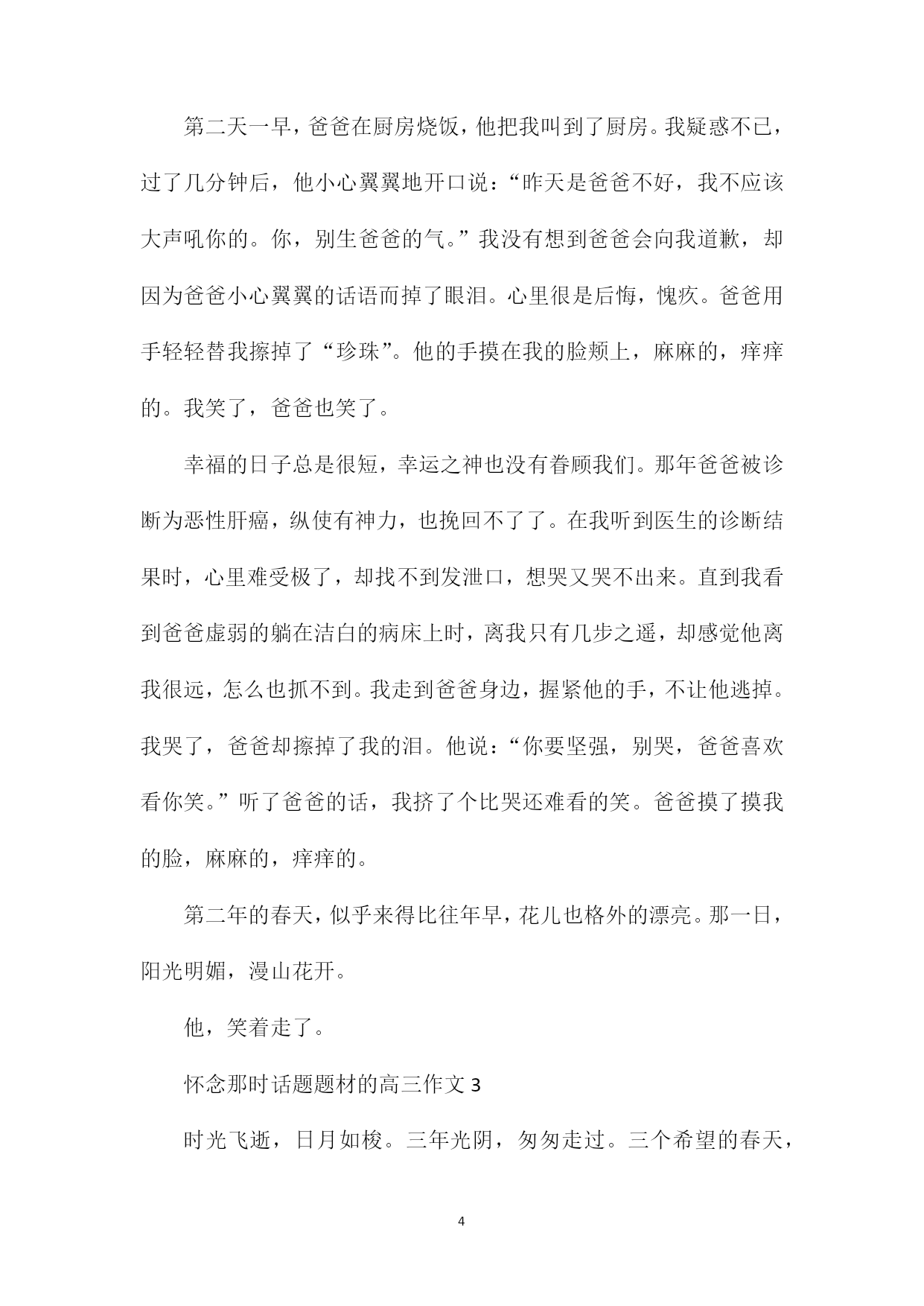 第二天一早，爸爸在厨房烧饭，他把我叫到了厨房。我疑惑不已，过了几分钟后，他小心翼翼地开口说：“昨天是爸爸不好，我不应该大声吼你的。你，别生爸爸的气。”我没有想到爸爸会向我道歉，却因为爸爸小心翼翼的话语而掉了眼泪。心里很是后悔，愧疚。爸爸用手轻轻替我擦掉了“珍珠”。他的手摸在我的脸颊上，麻麻的，痒痒的。我笑了，爸爸也笑了。

幸福的日子总是很短，幸运之神也没有眷顾我们。那年爸爸被诊断为恶性肝癌，纵使有神力，也挽回不了了。在我听到医生的诊断结果时，心里难受极了，却找不到发泄口，想哭又哭不出来。直到我看到爸爸虚弱的躺在洁白的病床上时，离我只有几步之遥，却感觉他离我很远，怎么也抓不到。我走到爸爸身边，握紧他的手，不让他逃掉。我哭了，爸爸却擦掉了我的泪。他说：“你要坚强，别哭，爸爸喜欢看你笑。”听了爸爸的话，我挤了个比哭还难看的笑。爸爸摸了摸我的脸，麻麻的，痒痒的。

第二年的春天，似乎来得比往年早，花儿也格外的漂亮。那一日，阳光明媚，漫山花开。

他，笑着走了。

怀念那时话题题材的高三作文 3

时光飞逝，日月如梭。三年光阴，匆匆走过。三个希望的春天，

4